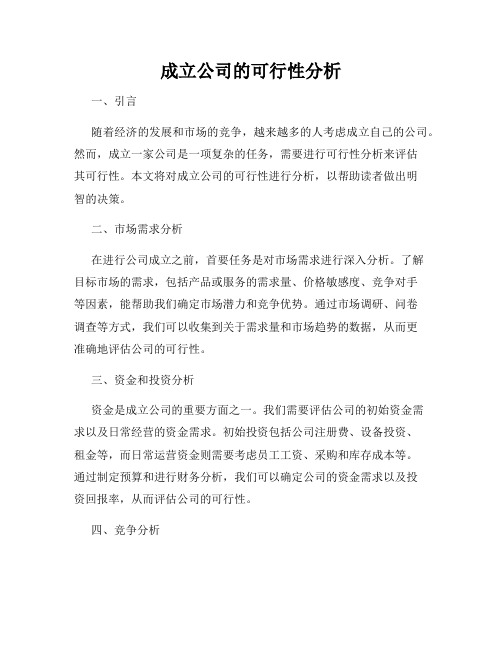 成立公司的可行性分析

一、引言

随着经济的发展和市场的竞争，越来越多的人考虑成立自己的公司。然而，成立一家公司是一项复杂的任务，需要进行可行性分析来评估其可行性。本文将对成立公司的可行性进行分析，以帮助读者做出明智的决策。

二、市场需求分析

在进行公司成立之前，首要任务是对市场需求进行深入分析。了解目标市场的需求，包括产品或服务的需求量、价格敏感度、竞争对手等因素，能帮助我们确定市场潜力和竞争优势。通过市场调研、问卷调查等方式，我们可以收集到关于需求量和市场趋势的数据，从而更准确地评估公司的可行性。

三、资金和投资分析

资金是成立公司的重要方面之一。我们需要评估公司的初始资金需求以及日常经营的资金需求。初始投资包括公司注册费、设备投资、租金等，而日常运营资金则需要考虑员工工资、采购和库存成本等。通过制定预算和进行财务分析，我们可以确定公司的资金需求以及投资回报率，从而评估公司的可行性。

四、竞争分析